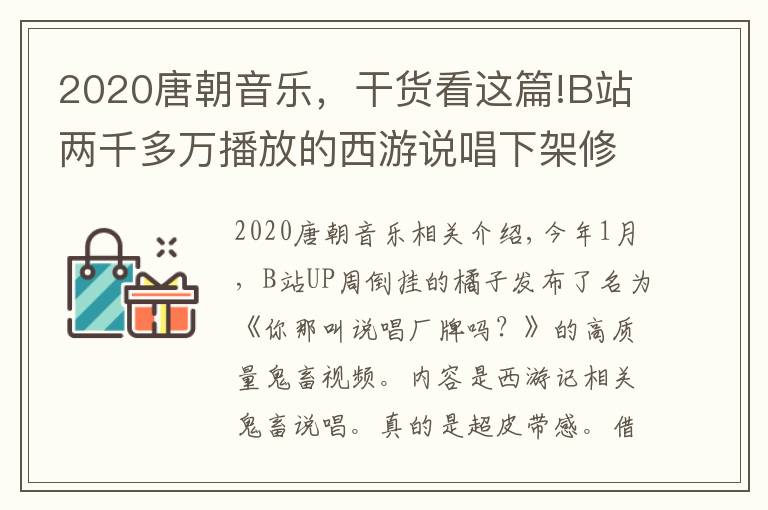 2020唐朝音乐，干货看这篇!B站两千多万播放的西游说唱下架修

2020唐朝音乐相关介绍，今年1月，B站UP周倒挂的橘子发布了名为《你那叫说唱厂牌吗？》的高质量鬼畜视频。内容是西游记相关鬼畜说唱。真的是超皮带感。借